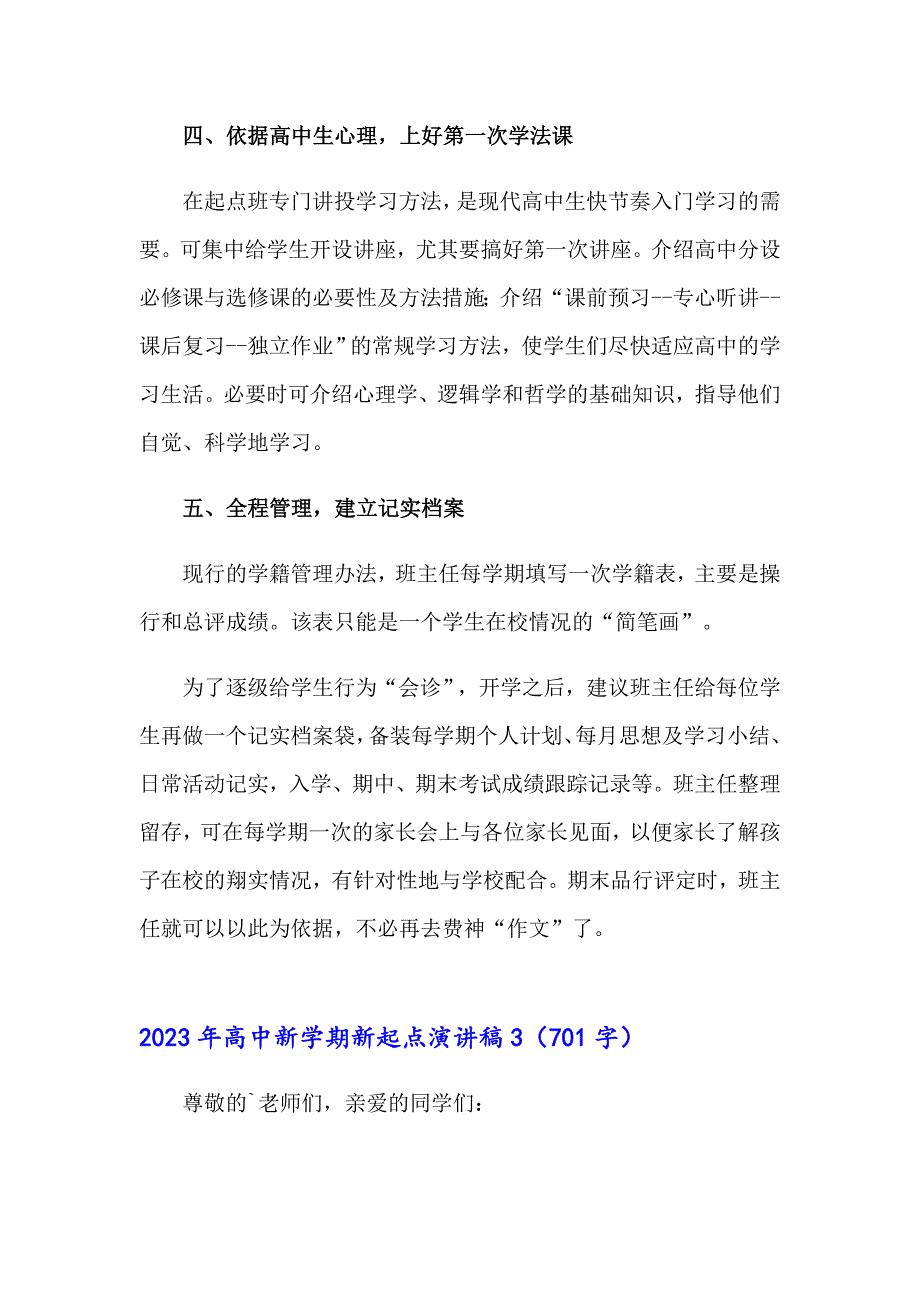 四、依据高中生心理，上好第一次学法课

在起点班专门讲投学习方法，是现代高中生快节奏入门学习的需要。可集中给学生开设讲座，尤其要搞好第一次讲座。介绍高中分设必修课与选修课的必要性及方法措施;介绍“课前预习--专心听讲--课后复习--独立作业”的常规学习方法，使学生们尽快适应高中的学习生活。必要时可介绍心理学、逻辑学和哲学的基础知识，指导他们自觉、科学地学习。

五、全程管理，建立记实档案

现行的学籍管理办法，班主任每学期填写一次学籍表，主要是操行和总评成绩。该表只能是一个学生在校情况的“简笔画”。

为了逐级给学生行为“会诊”，开学之后，建议班主任给每位学生再做一个记实档案袋，备装每学期个人计划、每月思想及学习小结、日常活动记实，入学、期中、期末考试成绩跟踪记录等。班主任整理留存，可在每学期一次的家长会上与各位家长见面，以便家长了解孩子在校的翔实情况，有针对性地与学校配合。期末品行评定时，班主任就可以以此为依据，不必再去费神“作文”了。

2023年高中新学期新起点演讲稿3（701字）

尊敬的`老师们，亲爱的同学们：